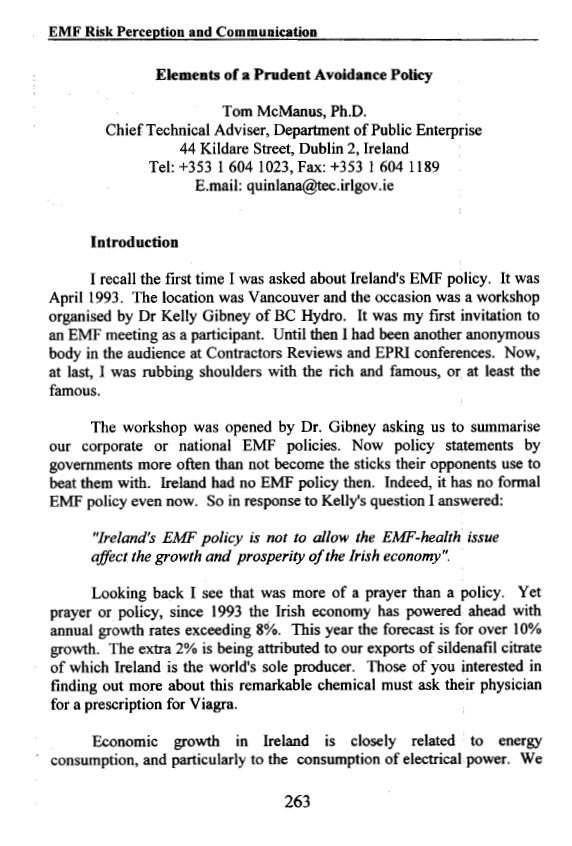 EMF Risk Perception and Communication

Elements of a Prudent Avoidance Policy

Tom McManus, Ph.D.
Chief Technical Adviser, Department of Public Enterprise
44 Kildare Street, Dublin 2, Ireland
Tel: +353 1 604 1023, Fax: +353 1 604 1189
E.mail: quinlana@tec.irlgov.ie

Introduction

I recall the first time I was asked about Ireland's EMF policy. It was April 1993. The location was Vancouver and the occasion was a workshop organised by Dr Kelly Gibney of BC Hydro. It was my first invitation to an EMF meeting as a participant. Until then I had been another anonymous body in the audience at Contractors Reviews and EPRI conferences. Now, at last, I was rubbing shoulders with the rich and famous, or at least the famous.

The workshop was opened by Dr. Gibney asking us to summarise our corporate or national EMF policies. Now policy statements by governments more often than not become the sticks their opponents use to beat them with. Ireland had no EMF policy then. Indeed, it has no formal EMF policy even now. So in response to Kelly's question I answered:

"Ireland's EMF policy is not to allow the EMF-health issue affect the growth and prosperity of the Irish economy".

Looking back I see that was more of a prayer than a policy. Yet prayer or policy, since 1993 the Irish economy has powered ahead with annual growth rates exceeding 8%. This year the forecast is for over 10% growth. The extra 2% is being attributed to our exports of sildenafil citrate of which Ireland is the world's sole producer. Those of you interested in finding out more about this remarkable chemical must ask their physician for a prescription for Viagra.

Economic growth in Ireland is closely related to energy consumption, and particularly to the consumption of electrical power. We

263